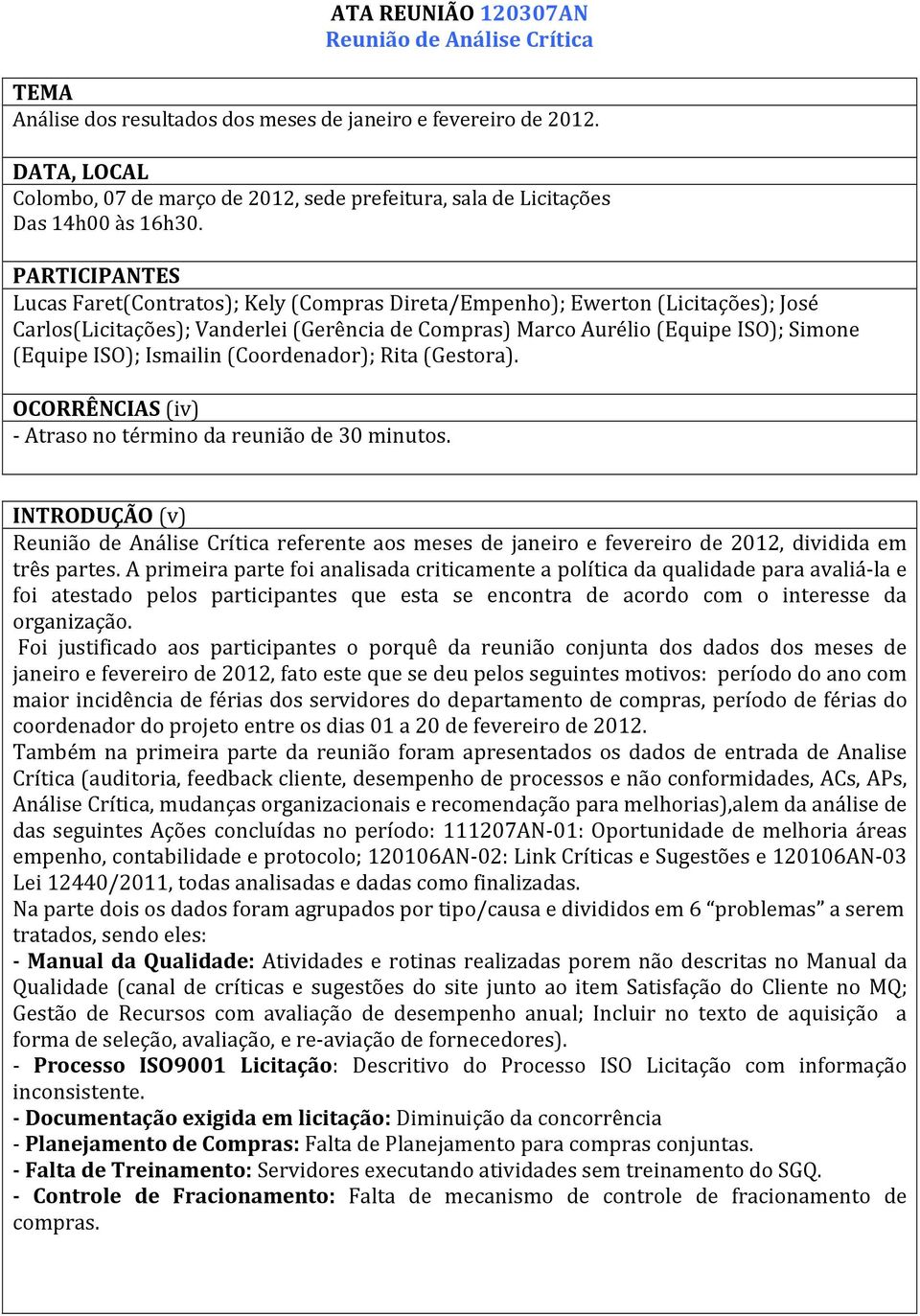 ATA REUNIÃO 120307AN
Reunião de Análise Crítica

TEMA
Análise dos resultados dos meses de janeiro e fevereiro de 2012.

DATA, LOCAL
Colombo, 07 de março de 2012, sede prefeitura, sala de Licitações
Das 14h00 às 16h30.

PARTICIPANTES
Lucas Faret(Contratos); Kely (Compras Direta/Empenho); Ewerton (Licitações); José Carlos(Licitações); Vanderlei (Gerência de Compras) Marco Aurélio (Equipe ISO); Simone (Equipe ISO); Ismailin (Coordenador); Rita (Gestora).

OCORRÊNCIAS (iv)
- Atraso no término da reunião de 30 minutos.

INTRODUÇÃO (v)
Reunião de Análise Crítica referente aos meses de janeiro e fevereiro de 2012, dividida em três partes. A primeira parte foi analisada criticamente a política da qualidade para avaliá-la e foi atestado pelos participantes que esta se encontra de acordo com o interesse da organização.
Foi justificado aos participantes o porquê da reunião conjunta dos dados dos meses de janeiro e fevereiro de 2012, fato este que se deu pelos seguintes motivos: período do ano com maior incidência de férias dos servidores do departamento de compras, período de férias do coordenador do projeto entre os dias 01 a 20 de fevereiro de 2012.
Também na primeira parte da reunião foram apresentados os dados de entrada de Analise Crítica (auditoria, feedback cliente, desempenho de processos e não conformidades, ACs, APs, Análise Crítica, mudanças organizacionais e recomendação para melhorias),alem da análise de das seguintes Ações concluídas no período: 111207AN-01: Oportunidade de melhoria áreas empenho, contabilidade e protocolo; 120106AN-02: Link Críticas e Sugestões e 120106AN-03 Lei 12440/2011, todas analisadas e dadas como finalizadas.
Na parte dois os dados foram agrupados por tipo/causa e divididos em 6 “problemas” a serem tratados, sendo eles:
- Manual da Qualidade: Atividades e rotinas realizadas porem não descritas no Manual da Qualidade (canal de críticas e sugestões do site junto ao item Satisfação do Cliente no MQ; Gestão de Recursos com avaliação de desempenho anual; Incluir no texto de aquisição a forma de seleção, avaliação, e re-aviação de fornecedores).
- Processo ISO9001 Licitação: Descritivo do Processo ISO Licitação com informação inconsistente.
- Documentação exigida em licitação: Diminuição da concorrência
- Planejamento de Compras: Falta de Planejamento para compras conjuntas.
- Falta de Treinamento: Servidores executando atividades sem treinamento do SGQ.
- Controle de Fracionamento: Falta de mecanismo de controle de fracionamento de compras.